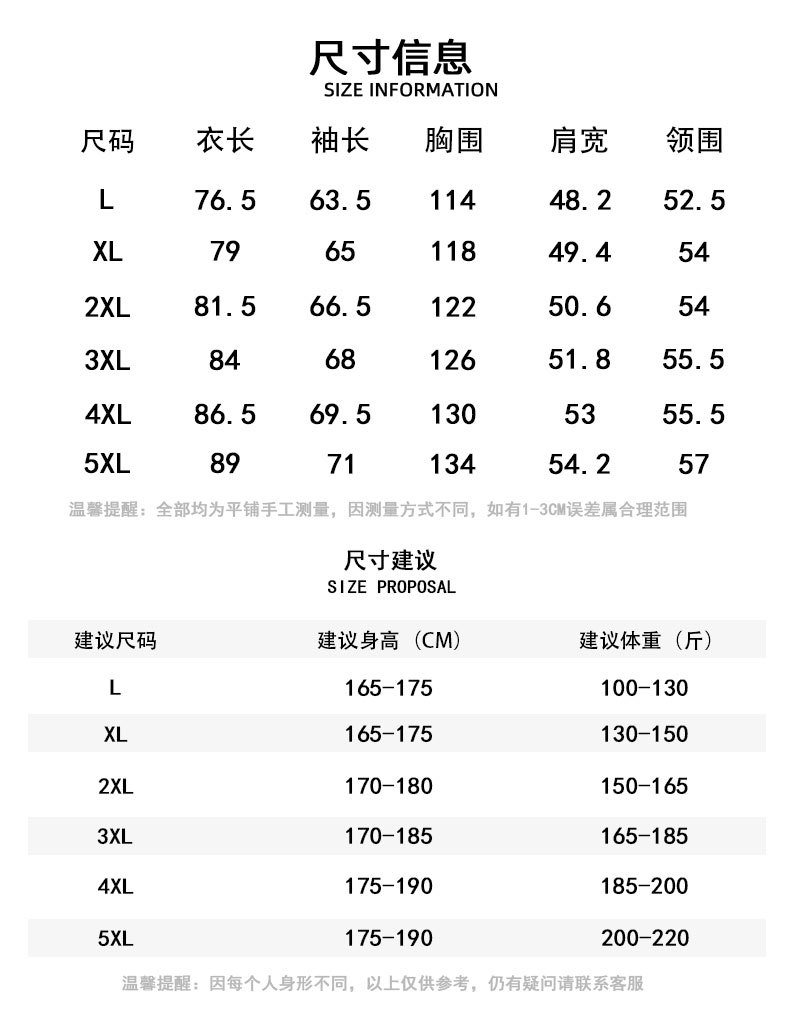 尺寸信息
SIZE INFORMATION

| 尺码 | 衣长 | 袖长 | 胸围 | 肩宽 | 领围 |
|---|---|---|---|---|---|
| L | 76.5 | 63.5 | 114 | 48.2 | 52.5 |
| XL | 79 | 65 | 118 | 49.4 | 54 |
| 2XL | 81.5 | 66.5 | 122 | 50.6 | 54 |
| 3XL | 84 | 68 | 126 | 51.8 | 55.5 |
| 4XL | 86.5 | 69.5 | 130 | 53 | 55.5 |
| 5XL | 89 | 71 | 134 | 54.2 | 57 |

温馨提醒：全部均为平铺手工测量，因测量方式不同，如有1-3CM误差属合理范围

尺寸建议
SIZE PROPOSAL

| 建议尺码 | 建议身高（CM） | 建议体重（斤） |
|---|---|---|
| L | 165-175 | 100-130 |
| XL | 165-175 | 130-150 |
| 2XL | 170-180 | 150-165 |
| 3XL | 170-185 | 165-185 |
| 4XL | 175-190 | 185-200 |
| 5XL | 175-190 | 200-220 |

温馨提醒：因每个人身形不同，以上仅供参考，仍有疑问请联系客服